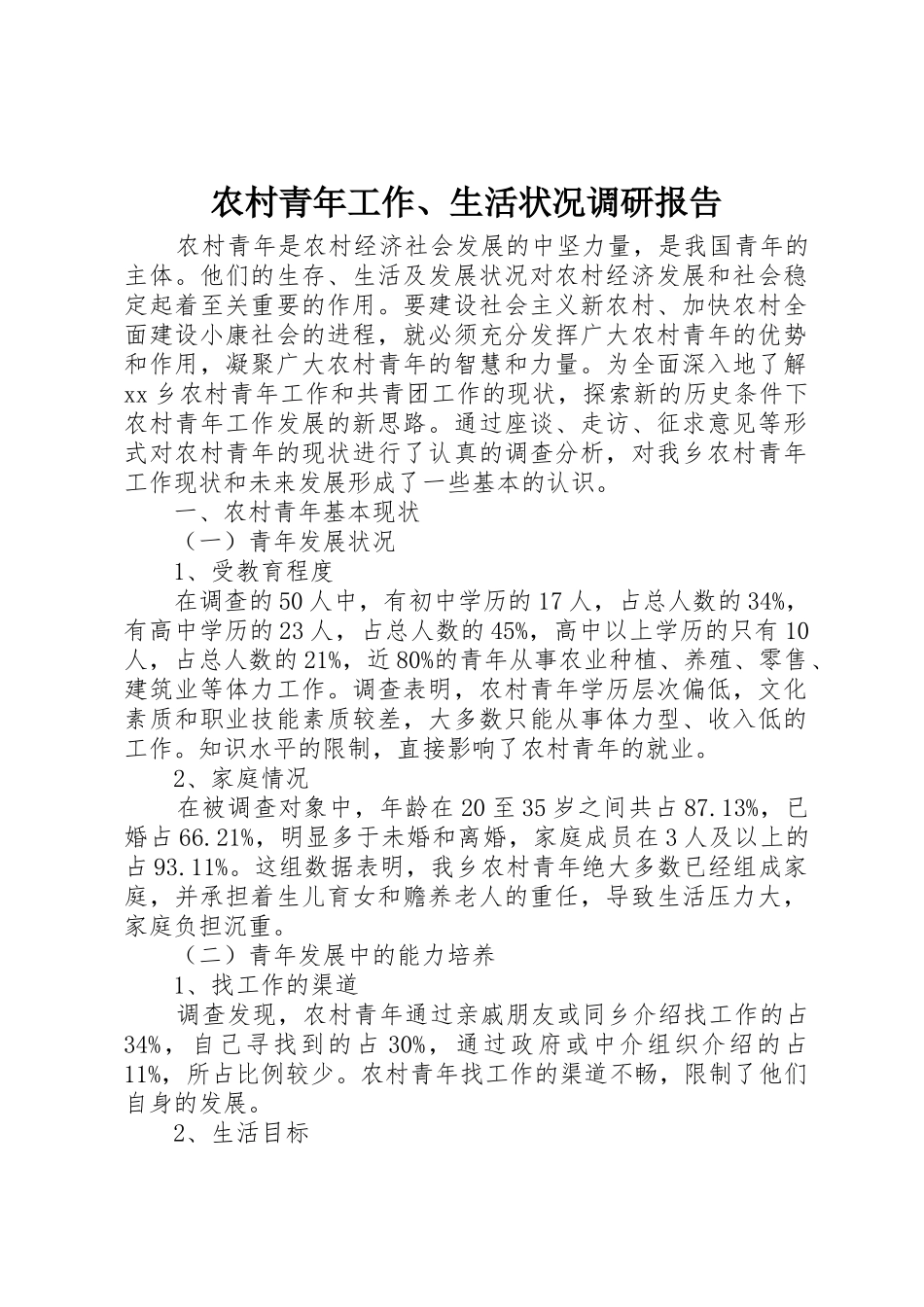 农村青年工作、生活状况调研报告

农村青年是农村经济社会发展的中坚力量，是我国青年的主体。他们的生存、生活及发展状况对农村经济发展和社会稳定起着至关重要的作用。要建设社会主义新农村、加快农村全面建设小康社会的进程，就必须充分发挥广大农村青年的优势和作用，凝聚广大农村青年的智慧和力量。为全面深入地了解xx乡农村青年工作和共青团工作的现状，探索新的历史条件下农村青年工作发展的新思路。通过座谈、走访、征求意见等形式对农村青年的现状进行了认真的调查分析，对我乡农村青年工作现状和未来发展形成了一些基本的认识。

一、农村青年基本现状

（一）青年发展状况

1、受教育程度

在调查的50人中，有初中学历的17人，占总人数的34%，有高中学历的23人，占总人数的45%，高中以上学历的只有10人，占总人数的21%，近80%的青年从事农业种植、养殖、零售、建筑业等体力工作。调查表明，农村青年学历层次偏低，文化素质和职业技能素质较差，大多数只能从事体力型、收入低的工作。知识水平的限制，直接影响了农村青年的就业。

2、家庭情况

在被调查对象中，年龄在20至35岁之间共占87.13%，已婚占66.21%，明显多于未婚和离婚，家庭成员在3人及以上的占93.11%。这组数据表明，我乡农村青年绝大多数已经组成家庭，并承担着生儿育女和赡养老人的重任，导致生活压力大，家庭负担沉重。

（二）青年发展中的能力培养

1、找工作的渠道

调查发现，农村青年通过亲戚朋友或同乡介绍找工作的占34%，自己寻找到的占30%，通过政府或中介组织介绍的占11%，所占比例较少。农村青年找工作的渠道不畅，限制了他们自身的发展。

2、生活目标